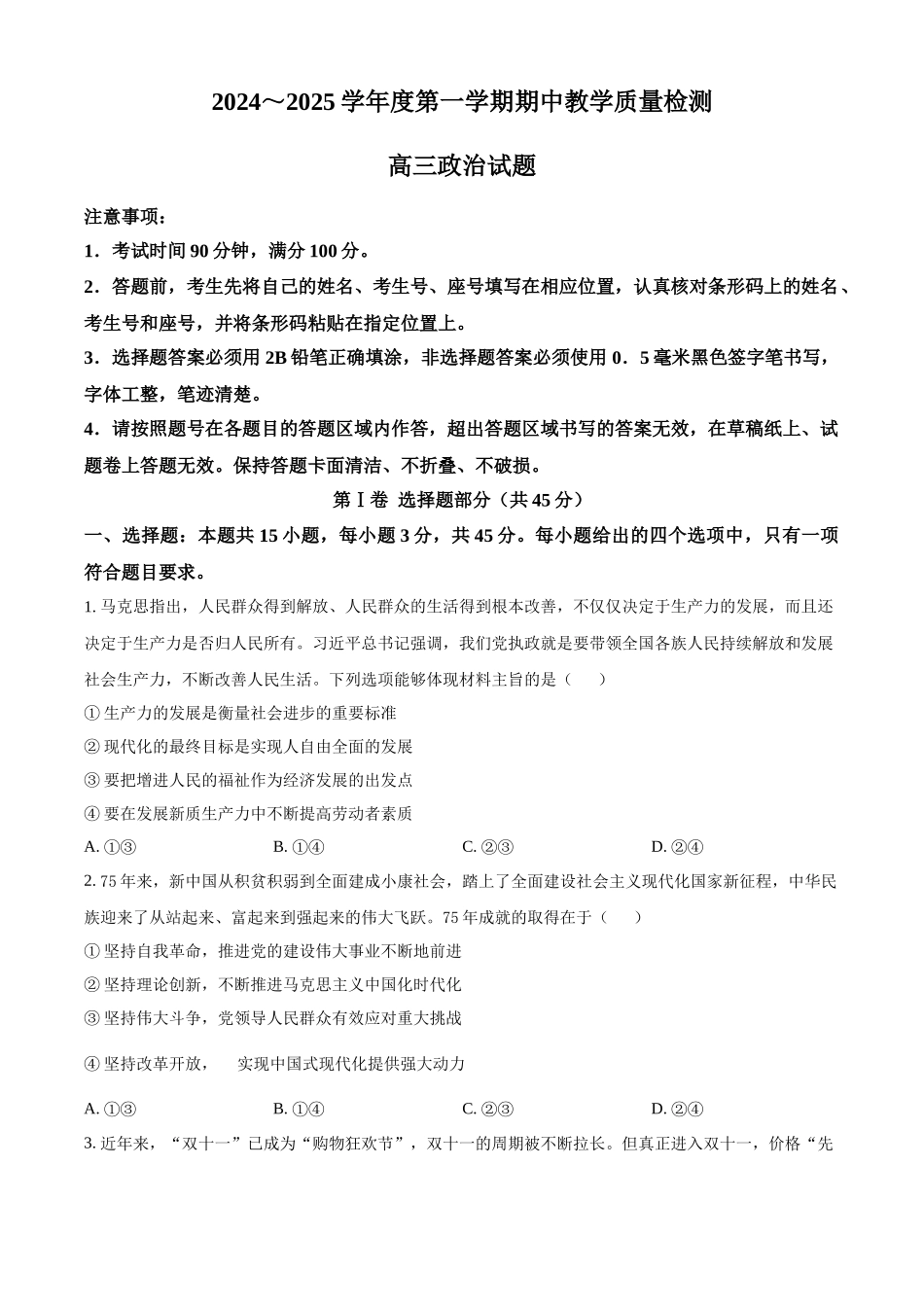 2024～2025 学年度第一学期期中教学质量检测

高三政治试题

注意事项：

1．考试时间 90 分钟，满分 100 分。

2．答题前，考生先将自己的姓名、考生号、座号填写在相应位置，认真核对条形码上的姓名、考生号和座号，并将条形码粘贴在指定位置上。

3．选择题答案必须用 2B 铅笔正确填涂，非选择题答案必须使用 0．5 毫米黑色签字笔书写，字体工整，笔迹清楚。

4．请按照题号在各题目的答题区域内作答，超出答题区域书写的答案无效，在草稿纸上、试题卷上答题无效。保持答题卡面清洁、不折叠、不破损。

第Ⅰ卷 选择题部分（共 45 分）

一、选择题：本题共 15 小题，每小题 3 分，共 45 分。每小题给出的四个选项中，只有一项符合题目要求。

1. 马克思指出，人民群众得到解放、人民群众的生活得到根本改善，不仅仅决定于生产力的发展，而且还决定于生产力是否归人民所有。习近平总书记强调，我们党执政就是要带领全国各族人民持续解放和发展社会生产力，不断改善人民生活。下列选项能够体现材料主旨的是（　　）

① 生产力的发展是衡量社会进步的重要标准

② 现代化的最终目标是实现人自由全面的发展

③ 要把增进人民的福祉作为经济发展的出发点

④ 要在发展新质生产力中不断提高劳动者素质

A. ①③　　B. ①④　　C. ②③　　D. ②④

2. 75 年来，新中国从积贫积弱到全面建成小康社会，踏上了全面建设社会主义现代化国家新征程，中华民族迎来了从站起来、富起来到强起来的伟大飞跃。75 年成就的取得在于（　　）

① 坚持自我革命，推进党的建设伟大事业不断地前进

② 坚持理论创新，不断推进马克思主义中国化时代化

③ 坚持伟大斗争，党领导人民群众有效应对重大挑战

④ 坚持改革开放，　实现中国式现代化提供强大动力

A. ①③　　B. ①④　　C. ②③　　D. ②④

3. 近年来，“双十一”已成为“购物狂欢节”，双十一的周期被不断拉长。但真正进入双十一，价格“先